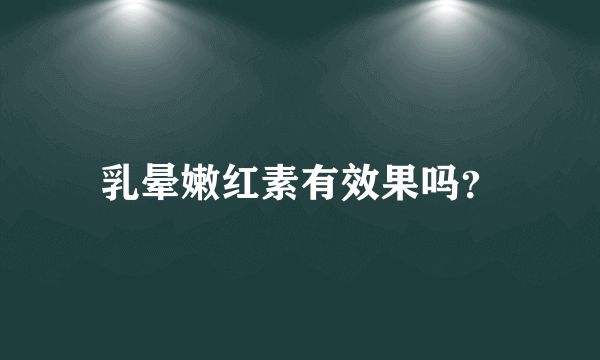 乳晕嫩红素有效果吗?